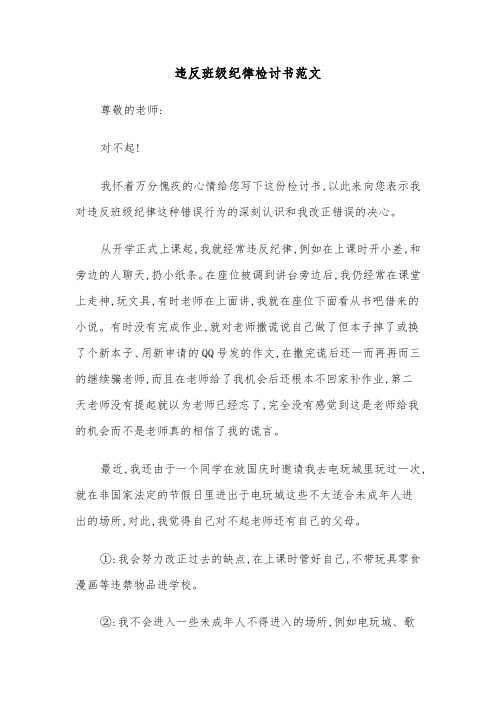 违反班级纪律检讨书范文

尊敬的老师:

对不起!

我怀着万分愧疚的心情给您写下这份检讨书,以此来向您表示我对违反班级纪律这种错误行为的深刻认识和我改正错误的决心。

从开学正式上课起,我就经常违反纪律,例如在上课时开小差,和旁边的人聊天,扔小纸条。在座位被调到讲台旁边后,我仍经常在课堂上走神,玩文具,有时老师在上面讲,我就在座位下面看从书吧借来的小说。有时没有完成作业,就对老师撒谎说自己做了但本子掉了或换了个新本子、用新申请的QQ号发的作文,在撒完谎后还一而再再而三的继续骗老师,而且在老师给了我机会后还根本不回家补作业,第二天老师没有提起就以为老师已经忘了,完全没有感觉到这是老师给我的机会而不是老师真的相信了我的谎言。

最近,我还由于一个同学在放国庆时邀请我去电玩城里玩过一次,就在非国家法定的节假日里进出于电玩城这些不太适合未成年人进出的场所,对此,我觉得自己对不起老师还有自己的父母。

①:我会努力改正过去的缺点,在上课时管好自己,不带玩具零食漫画等违禁物品进学校。

②:我不会进入一些未成年人不得进入的场所,例如电玩城、歌